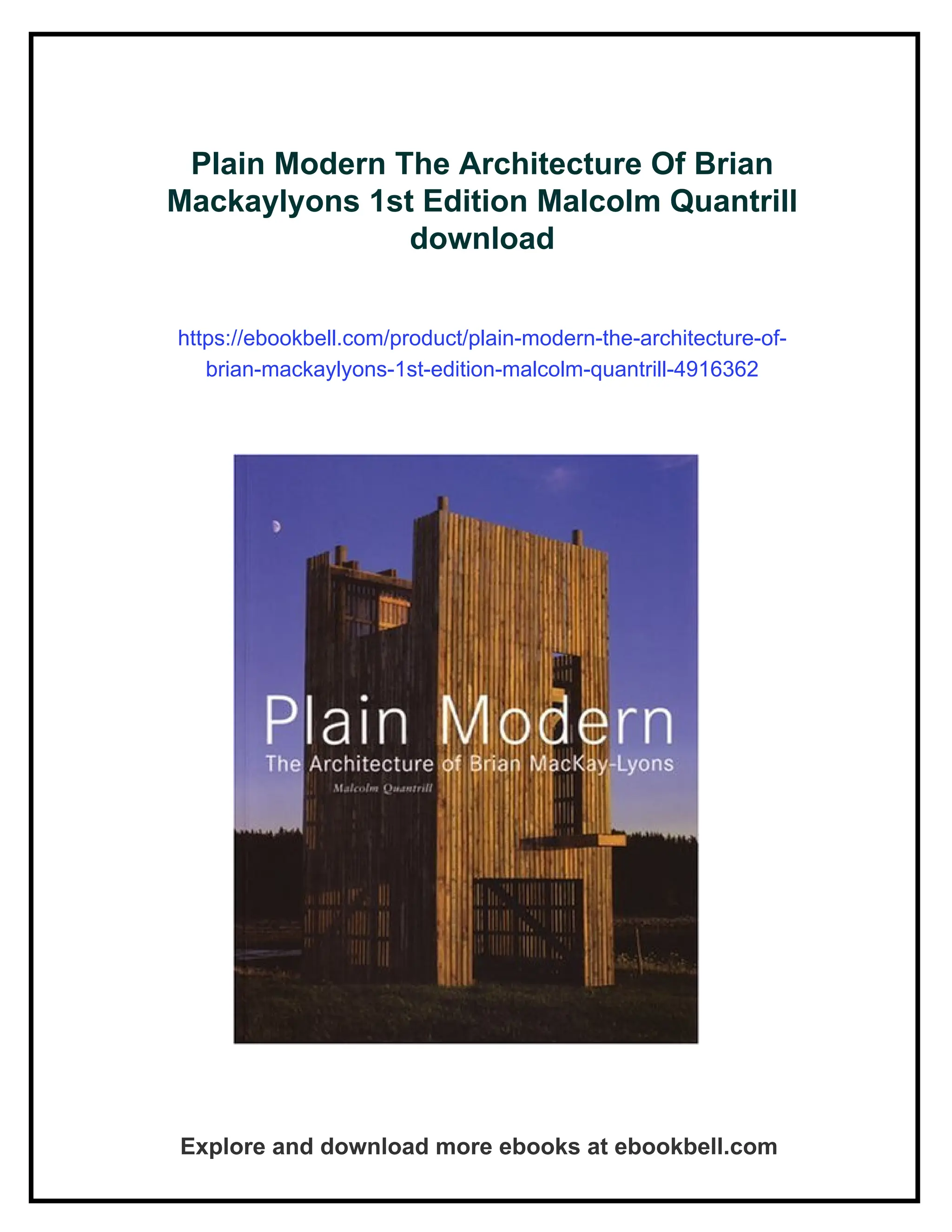 Plain Modern The Architecture Of Brian Mackaylyons 1st Edition Malcolm Quantrill download

https://ebookbell.com/product/plain-modern-the-architecture-of-brian-mackaylyons-1st-edition-malcolm-quantrill-4916362

Plain Modern
The Architecture of Brian MacKay-Lyons
Malcolm Quantrill

Explore and download more ebooks at ebookbell.com